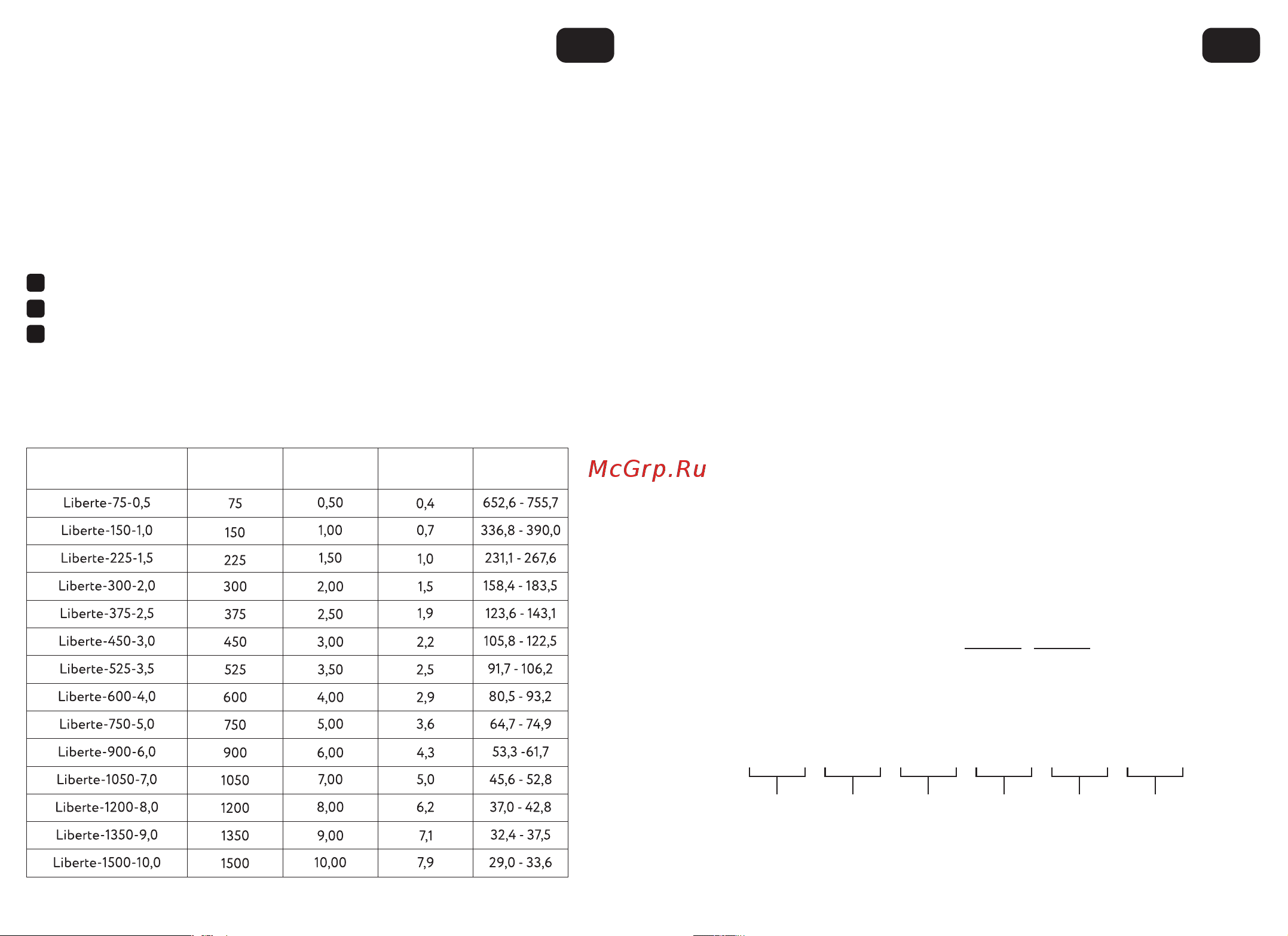 | | | | | |
|---|---|---|---|---|
| Liberte-75-0,5 | 75 | 0,50 | 0,4 | 652,6 - 755,7 |
| Liberte-150-1,0 | 150 | 1,00 | 0,7 | 336,8 - 390,0 |
| Liberte-225-1,5 | 225 | 1,50 | 1,0 | 231,1 - 267,6 |
| Liberte-300-2,0 | 300 | 2,00 | 1,5 | 158,4 - 183,5 |
| Liberte-375-2,5 | 375 | 2,50 | 1,9 | 123,6 - 143,1 |
| Liberte-450-3,0 | 450 | 3,00 | 2,2 | 105,8 - 122,5 |
| Liberte-525-3,5 | 525 | 3,50 | 2,5 | 91,7 - 106,2 |
| Liberte-600-4,0 | 600 | 4,00 | 2,9 | 80,5 - 93,2 |
| Liberte-750-5,0 | 750 | 5,00 | 3,6 | 64,7 - 74,9 |
| Liberte-900-6,0 | 900 | 6,00 | 4,3 | 53,3 -61,7 |
| Liberte-1050-7,0 | 1050 | 7,00 | 5,0 | 45,6 - 52,8 |
| Liberte-1200-8,0 | 1200 | 8,00 | 6,2 | 37,0 - 42,8 |
| Liberte-1350-9,0 | 1350 | 9,00 | 7,1 | 32,4 - 37,5 |
| Liberte-1500-10,0 | 1500 | 10,00 | 7,9 | 29,0 - 33,6 |

McGrp.Ru